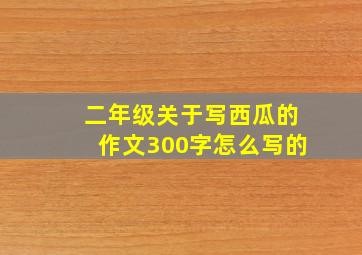 二年级关于写西瓜的作文300字怎么写的